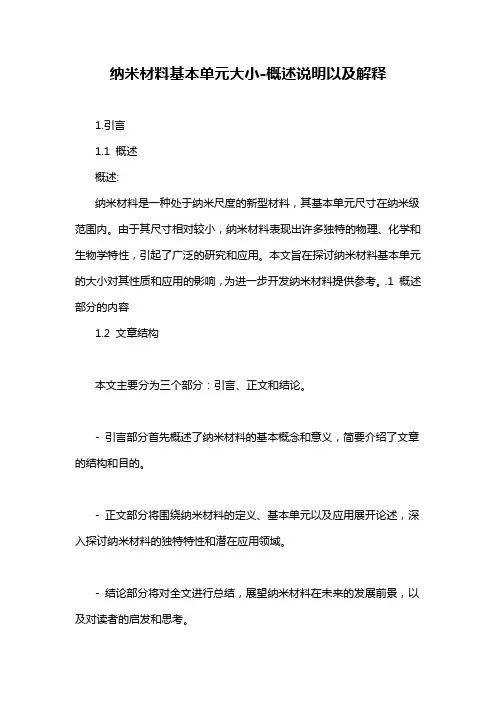 纳米材料基本单元大小-概述说明以及解释

1.引言

1.1 概述

概述:

纳米材料是一种处于纳米尺度的新型材料，其基本单元尺寸在纳米级范围内。由于其尺寸相对较小，纳米材料表现出许多独特的物理、化学和生物学特性，引起了广泛的研究和应用。本文旨在探讨纳米材料基本单元的大小对其性质和应用的影响，为进一步开发纳米材料提供参考。.1 概述部分的内容

1.2 文章结构

本文主要分为三个部分：引言、正文和结论。

- 引言部分首先概述了纳米材料的基本概念和意义，简要介绍了文章的结构和目的。

- 正文部分将围绕纳米材料的定义、基本单元以及应用展开论述，深入探讨纳米材料的独特特性和潜在应用领域。

- 结论部分将对全文进行总结，展望纳米材料在未来的发展前景，以及对读者的启发和思考。